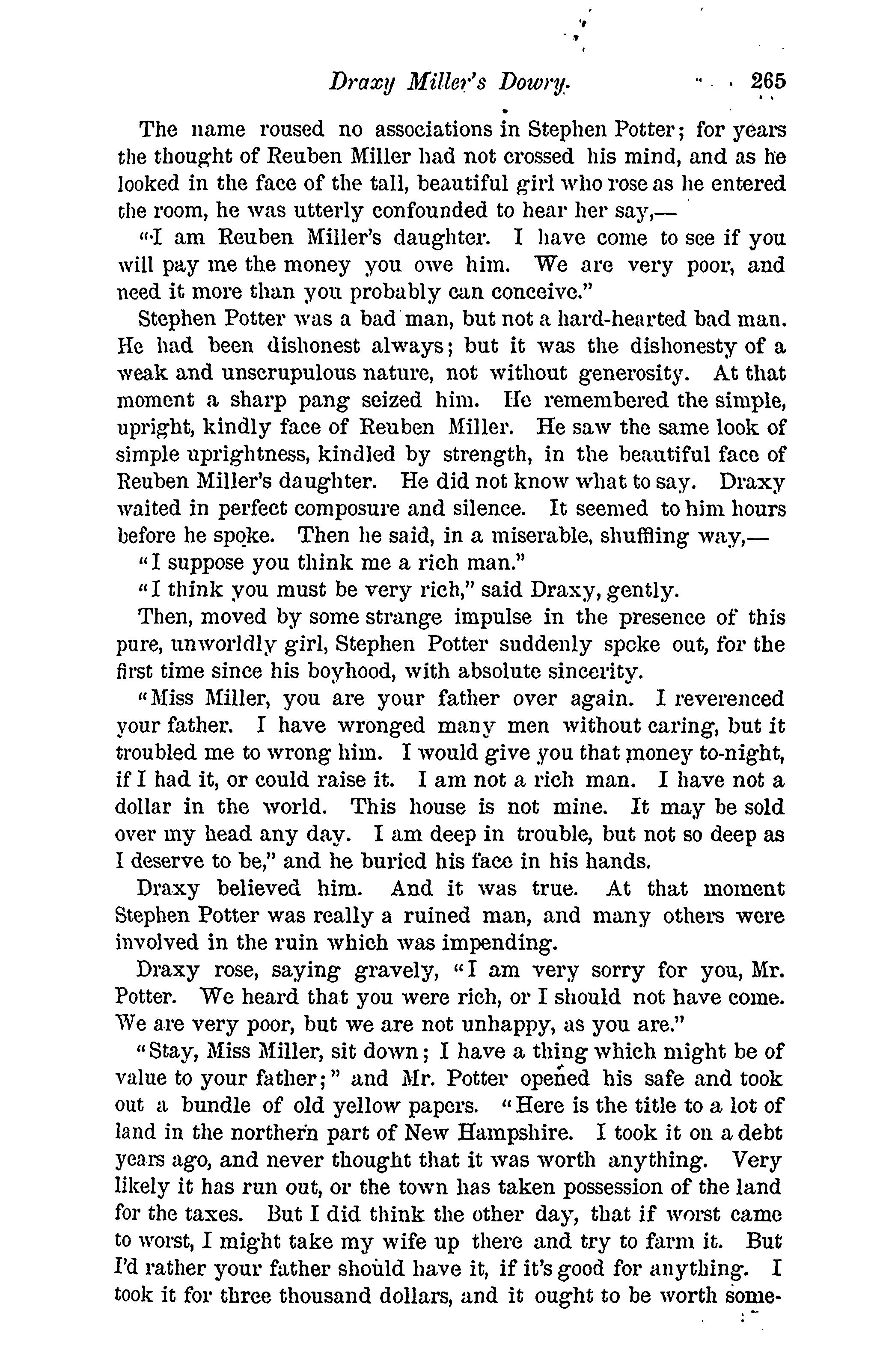 Draxy Miller's Dowry. 265

The name roused no associations in Stephen Potter; for years the thought of Reuben Miller had not crossed his mind, and as he looked in the face of the tall, beautiful girl who rose as he entered the room, he was utterly confounded to hear her say,—

"I am Reuben Miller's daughter. I have come to see if you will pay me the money you owe him. We are very poor, and need it more than you probably can conceive."

Stephen Potter was a bad man, but not a hard-hearted bad man. He had been dishonest always; but it was the dishonesty of a weak and unscrupulous nature, not without generosity. At that moment a sharp pang seized him. He remembered the simple, upright, kindly face of Reuben Miller. He saw the same look of simple uprightness, kindled by strength, in the beautiful face of Reuben Miller's daughter. He did not know what to say. Draxy waited in perfect composure and silence. It seemed to him hours before he spoke. Then he said, in a miserable, shuffling way,—

"I suppose you think me a rich man."

"I think you must be very rich," said Draxy, gently.

Then, moved by some strange impulse in the presence of this pure, unworldly girl, Stephen Potter suddenly spoke out, for the first time since his boyhood, with absolute sincerity.

"Miss Miller, you are your father over again. I reverenced your father. I have wronged many men without caring, but it troubled me to wrong him. I would give you that money to-night, if I had it, or could raise it. I am not a rich man. I have not a dollar in the world. This house is not mine. It may be sold over my head any day. I am deep in trouble, but not so deep as I deserve to be," and he buried his face in his hands.

Draxy believed him. And it was true. At that moment Stephen Potter was really a ruined man, and many others were involved in the ruin which was impending.

Draxy rose, saying gravely, "I am very sorry for you, Mr. Potter. We heard that you were rich, or I should not have come. We are very poor, but we are not unhappy, as you are."

"Stay, Miss Miller, sit down; I have a thing which might be of value to your father;" and Mr. Potter opened his safe and took out a bundle of old yellow papers. "Here is the title to a lot of land in the northern part of New Hampshire. I took it on a debt years ago, and never thought that it was worth anything. Very likely it has run out, or the town has taken possession of the land for the taxes. But I did think the other day, that if worst came to worst, I might take my wife up there and try to farm it. But I'd rather your father should have it, if it's good for anything. I took it for three thousand dollars, and it ought to be worth some-